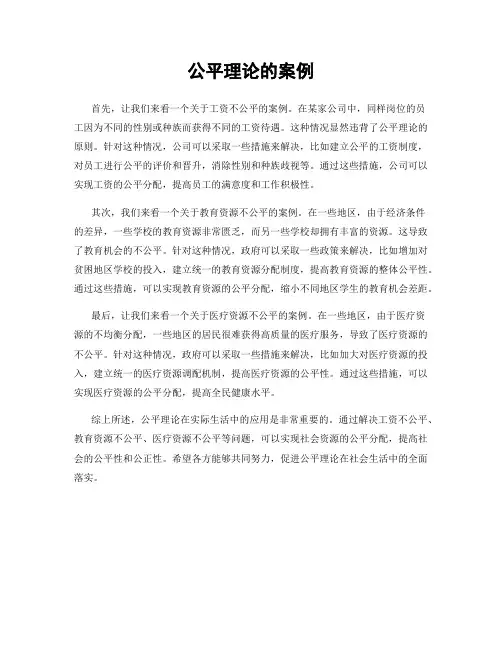 公平理论的案例

首先，让我们来看一个关于工资不公平的案例。在某家公司中，同样岗位的员工因为不同的性别或种族而获得不同的工资待遇。这种情况显然违背了公平理论的原则。针对这种情况，公司可以采取一些措施来解决，比如建立公平的工资制度，对员工进行公平的评价和晋升，消除性别和种族歧视等。通过这些措施，公司可以实现工资的公平分配，提高员工的满意度和工作积极性。

其次，我们来看一个关于教育资源不公平的案例。在一些地区，由于经济条件的差异，一些学校的教育资源非常匮乏，而另一些学校却拥有丰富的资源。这导致了教育机会的不公平。针对这种情况，政府可以采取一些政策来解决，比如增加对贫困地区学校的投入，建立统一的教育资源分配制度，提高教育资源的整体公平性。通过这些措施，可以实现教育资源的公平分配，缩小不同地区学生的教育机会差距。

最后，让我们来看一个关于医疗资源不公平的案例。在一些地区，由于医疗资源的不均衡分配，一些地区的居民很难获得高质量的医疗服务，导致了医疗资源的不公平。针对这种情况，政府可以采取一些措施来解决，比如加大对医疗资源的投入，建立统一的医疗资源调配机制，提高医疗资源的公平性。通过这些措施，可以实现医疗资源的公平分配，提高全民健康水平。

综上所述，公平理论在实际生活中的应用是非常重要的。通过解决工资不公平、教育资源不公平、医疗资源不公平等问题，可以实现社会资源的公平分配，提高社会的公平性和公正性。希望各方能够共同努力，促进公平理论在社会生活中的全面落实。